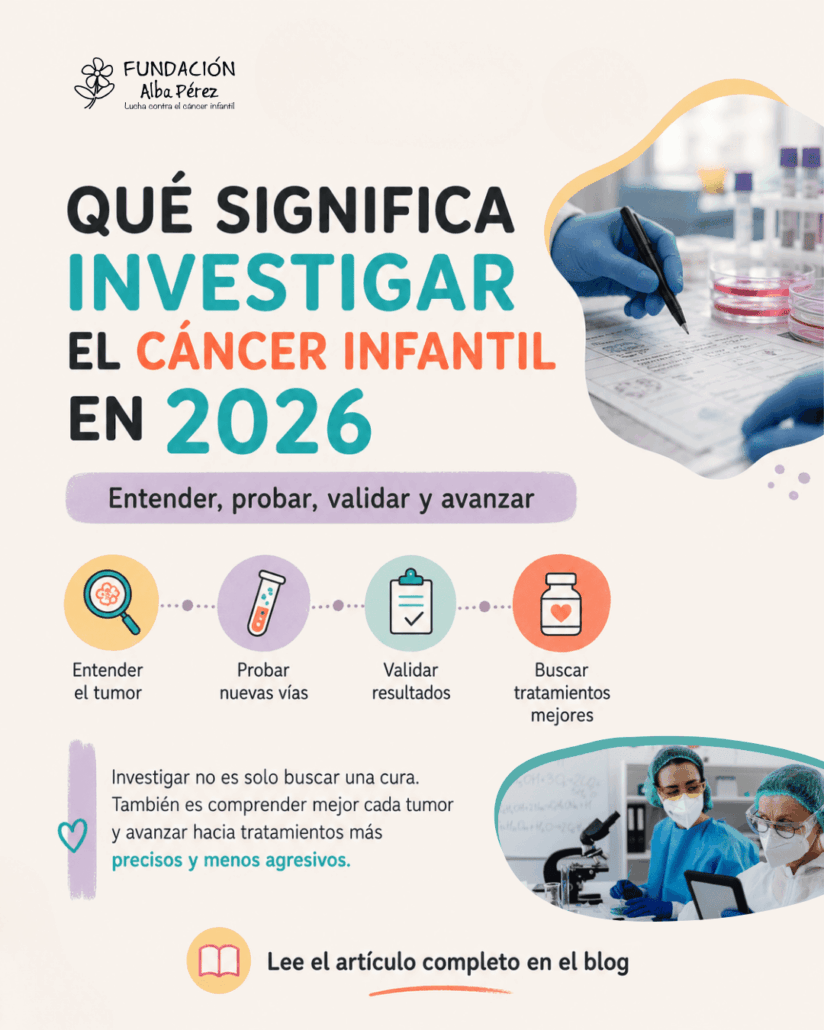 FUNDACIÓN
Alba Pérez
Lucha contra el cáncer infantil

QUÉ SIGNIFICA INVESTIGAR EL CÁNCER INFANTIL EN 2026

Entender, probar, validar y avanzar

Entender el tumor

Probar nuevas vías

Validar resultados

Buscar tratamientos mejores

Investigar no es solo buscar una cura. También es comprender mejor cada tumor y avanzar hacia tratamientos más precisos y menos agresivos.

Lee el artículo completo en el blog